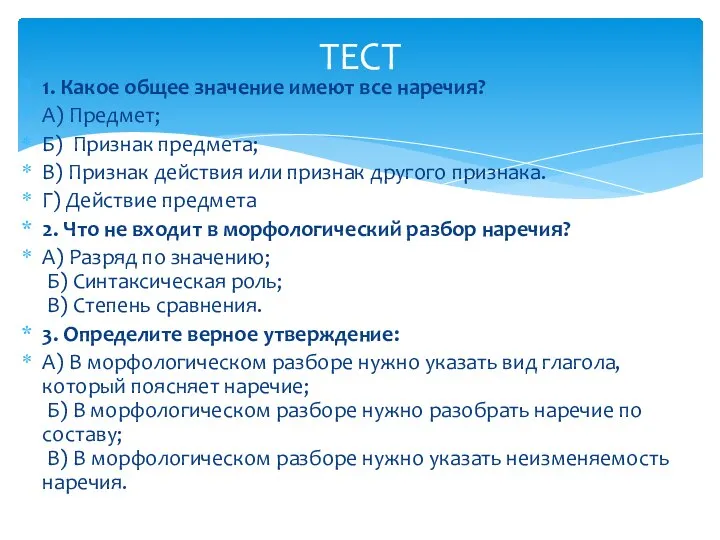 ТЕСТ

1. Какое общее значение имеют все наречия?

А) Предмет;

Б) Признак предмета;

В) Признак действия или признак другого признака.

Г) Действие предмета

2. Что не входит в морфологический разбор наречия?

А) Разряд по значению;
Б) Синтаксическая роль;
В) Степень сравнения.

3. Определите верное утверждение:

А) В морфологическом разборе нужно указать вид глагола, который поясняет наречие;
Б) В морфологическом разборе нужно разобрать наречие по составу;
В) В морфологическом разборе нужно указать неизменяемость наречия.